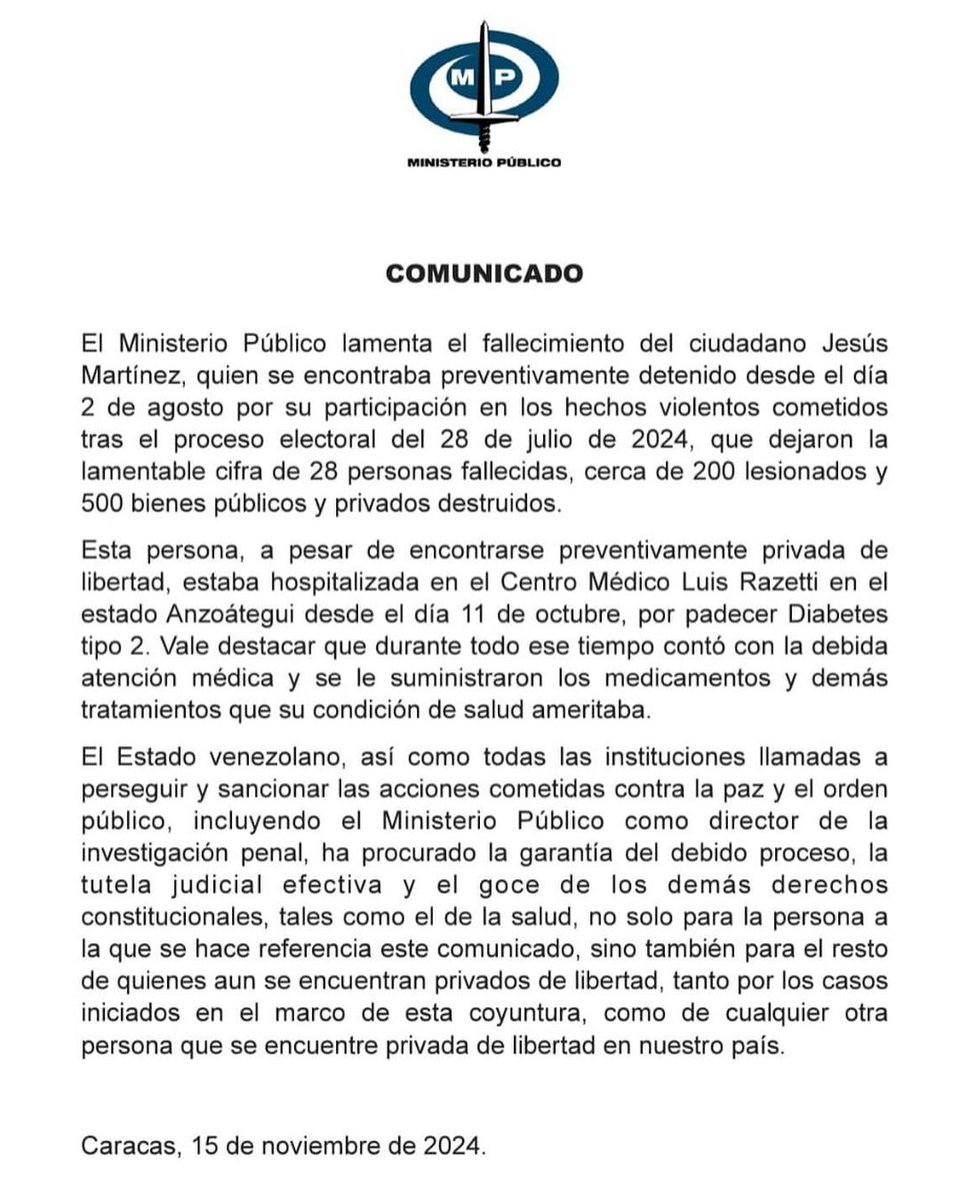 MP

MINISTERIO PÚBLICO

COMUNICADO

El Ministerio Público lamenta el fallecimiento del ciudadano Jesús Martínez, quien se encontraba preventivamente detenido desde el día 2 de agosto por su participación en los hechos violentos cometidos tras el proceso electoral del 28 de julio de 2024, que dejaron la lamentable cifra de 28 personas fallecidas, cerca de 200 lesionados y 500 bienes públicos y privados destruidos.

Esta persona, a pesar de encontrarse preventivamente privada de libertad, estaba hospitalizada en el Centro Médico Luis Razetti en el estado Anzoátegui desde el día 11 de octubre, por padecer Diabetes tipo 2. Vale destacar que durante todo ese tiempo contó con la debida atención médica y se le suministraron los medicamentos y demás tratamientos que su condición de salud ameritaba.

El Estado venezolano, así como todas las instituciones llamadas a perseguir y sancionar las acciones cometidas contra la paz y el orden público, incluyendo el Ministerio Público como director de la investigación penal, ha procurado la garantía del debido proceso, la tutela judicial efectiva y el goce de los demás derechos constitucionales, tales como el de la salud, no solo para la persona a la que se hace referencia este comunicado, sino también para el resto de quienes aun se encuentran privados de libertad, tanto por los casos iniciados en el marco de esta coyuntura, como de cualquier otra persona que se encuentre privada de libertad en nuestro país.

Caracas, 15 de noviembre de 2024.